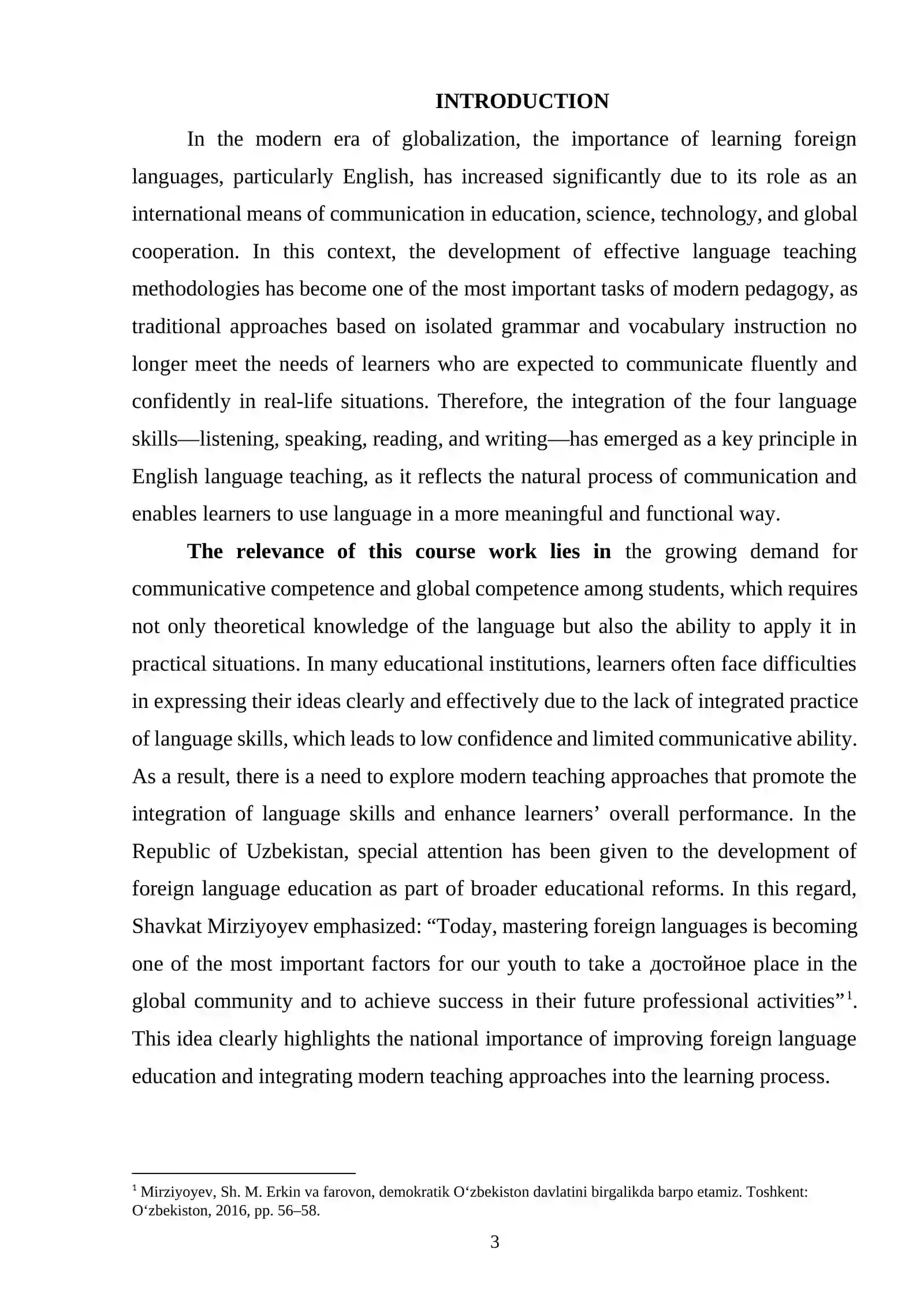 INTRODUCTION

In the modern era of globalization, the importance of learning foreign languages, particularly English, has increased significantly due to its role as an international means of communication in education, science, technology, and global cooperation. In this context, the development of effective language teaching methodologies has become one of the most important tasks of modern pedagogy, as traditional approaches based on isolated grammar and vocabulary instruction no longer meet the needs of learners who are expected to communicate fluently and confidently in real-life situations. Therefore, the integration of the four language skills—listening, speaking, reading, and writing—has emerged as a key principle in English language teaching, as it reflects the natural process of communication and enables learners to use language in a more meaningful and functional way.

The relevance of this course work lies in the growing demand for communicative competence and global competence among students, which requires not only theoretical knowledge of the language but also the ability to apply it in practical situations. In many educational institutions, learners often face difficulties in expressing their ideas clearly and effectively due to the lack of integrated practice of language skills, which leads to low confidence and limited communicative ability. As a result, there is a need to explore modern teaching approaches that promote the integration of language skills and enhance learners' overall performance. In the Republic of Uzbekistan, special attention has been given to the development of foreign language education as part of broader educational reforms. In this regard, Shavkat Mirziyoyev emphasized: "Today, mastering foreign languages is becoming one of the most important factors for our youth to take a достойное place in the global community and to achieve success in their future professional activities"$^{1}$. This idea clearly highlights the national importance of improving foreign language education and integrating modern teaching approaches into the learning process.

$^{1}$ Mirziyoyev, Sh. M. Erkin va farovon, demokratik O'zbekiston davlatini birgalikda barpo etamiz. Toshkent: O'zbekiston, 2016, pp. 56–58.

3